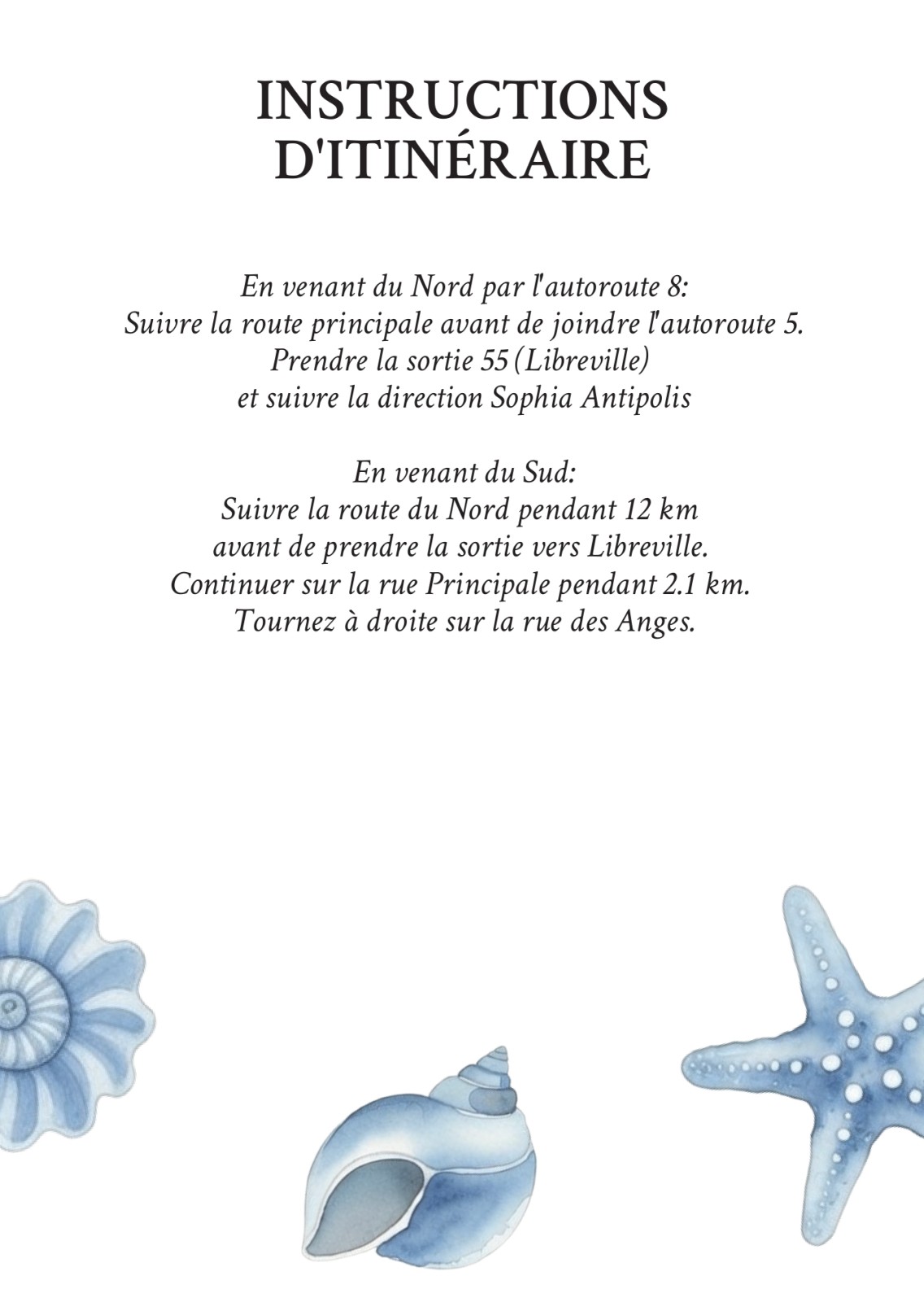 INSTRUCTIONS D'ITINÉRAIRE

En venant du Nord par l'autoroute 8:
Suivre la route principale avant de joindre l'autoroute 5.
Prendre la sortie 55 (Libreville)
et suivre la direction Sophia Antipolis

En venant du Sud:
Suivre la route du Nord pendant 12 km
avant de prendre la sortie vers Libreville.
Continuer sur la rue Principale pendant 2.1 km.
Tournez à droite sur la rue des Anges.